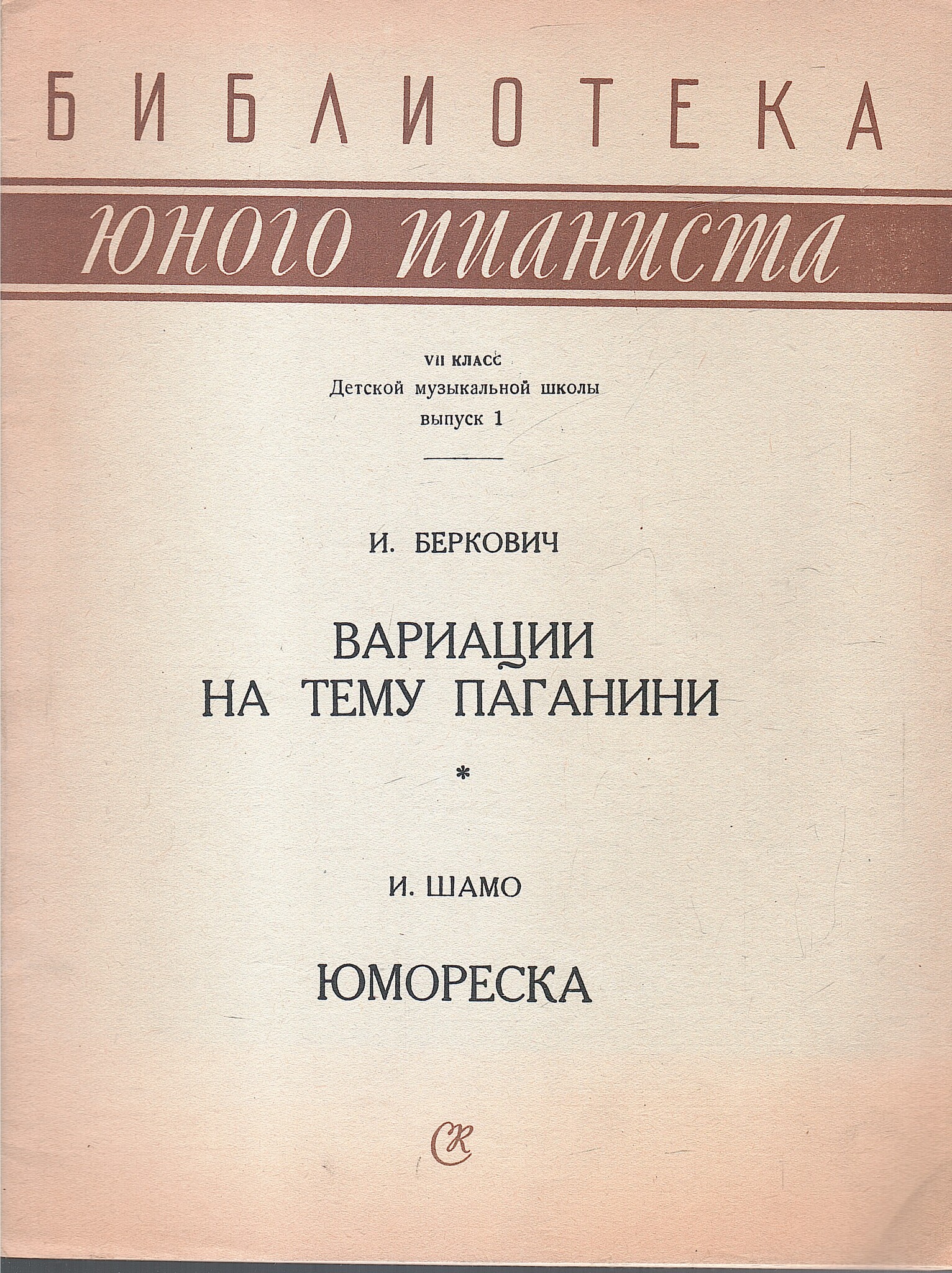 БИБЛИОТЕКА

юного пианиста

VII КЛАСС
Детской музыкальной школы
выпуск 1

И. БЕРКОВИЧ

ВАРИАЦИИ
НА ТЕМУ ПАГАНИНИ

*

И. ШАМО

ЮМОРЕСКА

СК